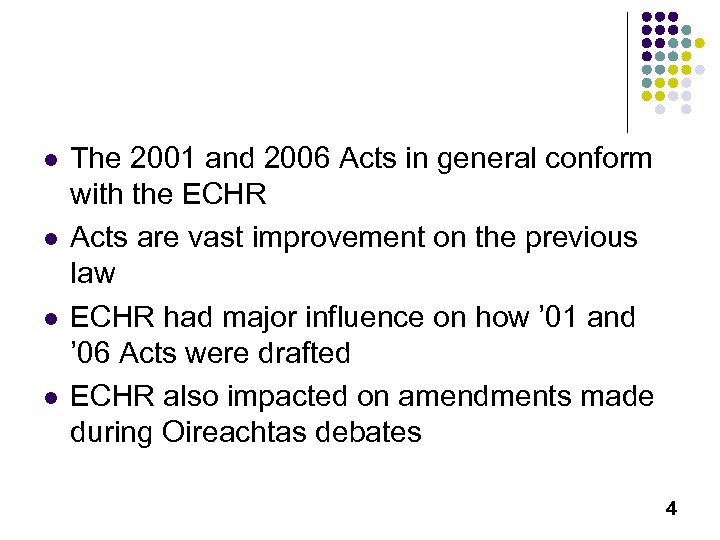 • The 2001 and 2006 Acts in general conform with the ECHR
• Acts are vast improvement on the previous law
• ECHR had major influence on how '01 and '06 Acts were drafted
• ECHR also impacted on amendments made during Oireachtas debates

4